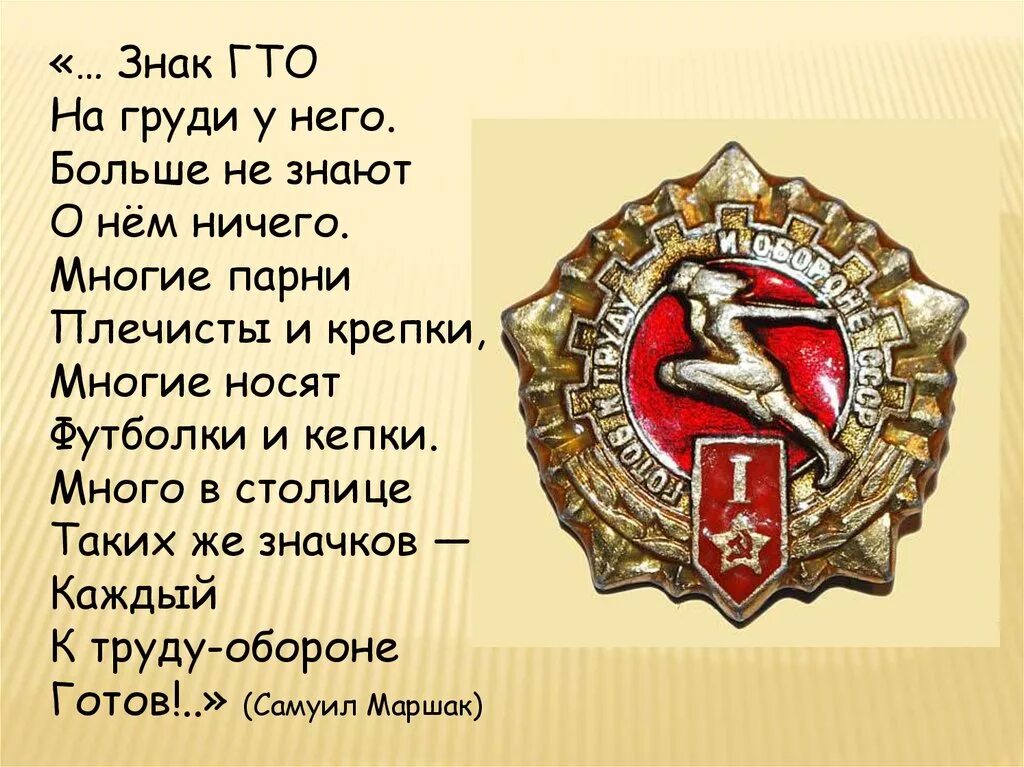 «… Знак ГТО
На груди у него.
Больше не знают
О нём ничего.
Многие парни
Плечисты и крепки,
Многие носят
Футболки и кепки.
Много в столице
Таких же значков —
Каждый
К труду-обороне
Готов!..» (Самуил Маршак)

ГОТОВ К ТРУДУ И ОБОРОНЕ СССР
I